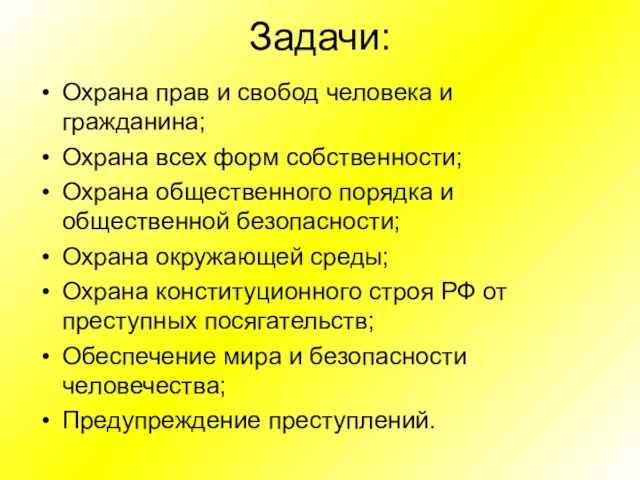 Задачи:

• Охрана прав и свобод человека и гражданина;
• Охрана всех форм собственности;
• Охрана общественного порядка и общественной безопасности;
• Охрана окружающей среды;
• Охрана конституционного строя РФ от преступных посягательств;
• Обеспечение мира и безопасности человечества;
• Предупреждение преступлений.